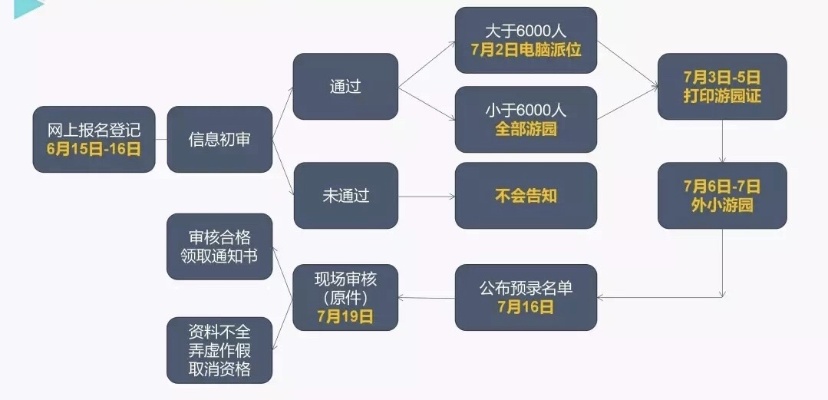 网上报名登记
6月15日-16日

信息初审

通过

未通过

大于6000人
7月2日电脑派位

小于6000人
全部游园

不会告知

7月3日-5日
打印游园证

7月6日-7日
外小游园

公布预录名单
7月16日

现场审核
（原件）
7月19日

审核合格
领取通知书

资料不全
弄虚作假
取消资格